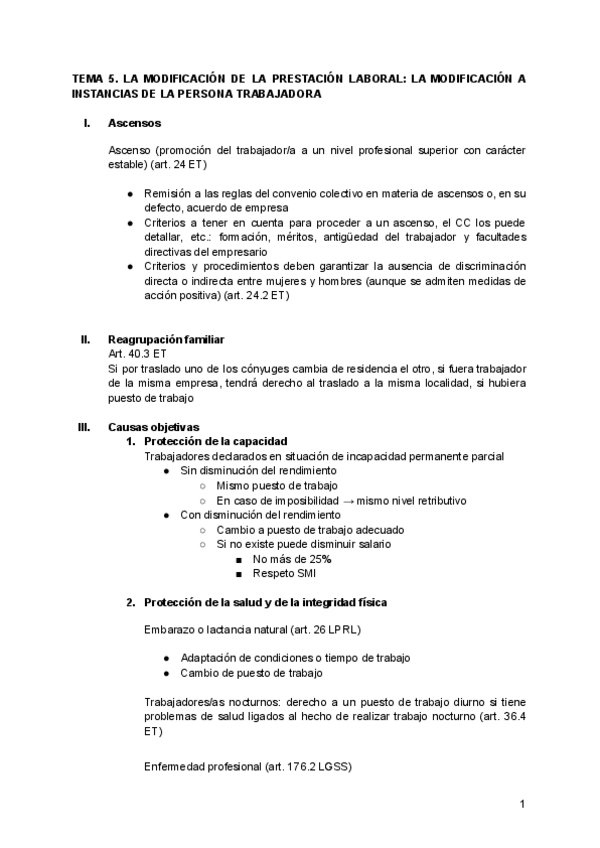 TEMA 5. LA MODIFICACIÓN DE LA PRESTACIÓN LABORAL: LA MODIFICACIÓN A INSTANCIAS DE LA PERSONA TRABAJADORA

I. Ascensos

Ascenso (promoción del trabajador/a a un nivel profesional superior con carácter estable) (art. 24 ET)

● Remisión a las reglas del convenio colectivo en materia de ascensos o, en su defecto, acuerdo de empresa
● Criterios a tener en cuenta para proceder a un ascenso, el CC los puede detallar, etc.: formación, méritos, antigüedad del trabajador y facultades directivas del empresario
● Criterios y procedimientos deben garantizar la ausencia de discriminación directa o indirecta entre mujeres y hombres (aunque se admiten medidas de acción positiva) (art. 24.2 ET)

II. Reagrupación familiar
Art. 40.3 ET
Si por traslado uno de los cónyuges cambia de residencia el otro, si fuera trabajador de la misma empresa, tendrá derecho al traslado a la misma localidad, si hubiera puesto de trabajo

III. Causas objetivas
1. Protección de la capacidad
Trabajadores declarados en situación de incapacidad permanente parcial
● Sin disminución del rendimiento
○ Mismo puesto de trabajo
○ En caso de imposibilidad → mismo nivel retributivo
● Con disminución del rendimiento
○ Cambio a puesto de trabajo adecuado
○ Si no existe puede disminuir salario
■ No más de 25%
■ Respeto SMI

2. Protección de la salud y de la integridad física

Embarazo o lactancia natural (art. 26 LPRL)

● Adaptación de condiciones o tiempo de trabajo
● Cambio de puesto de trabajo

Trabajadores/as nocturnos: derecho a un puesto de trabajo diurno si tiene problemas de salud ligados al hecho de realizar trabajo nocturno (art. 36.4 ET)

Enfermedad profesional (art. 176.2 LGSS)

1